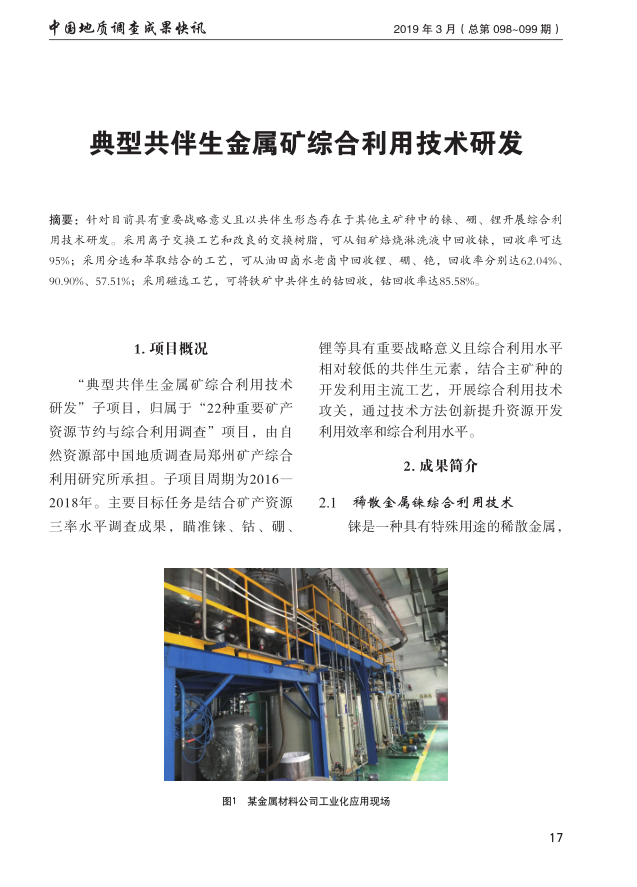 中国地质调查成果快讯

2019 年 3 月（总第 098~099 期）

典型共伴生金属矿综合利用技术研发

摘要：针对目前具有重要战略意义且以共伴生形态存在于其他主矿种中的铼、硼、锂开展综合利用技术研发。采用离子交换工艺和改良的交换树脂，可从钼矿焙烧淋洗液中回收铼，回收率可达95%；采用分选和萃取结合的工艺，可从油田卤水老卤中回收锂、硼、铯，回收率分别达62.04%、90.90%、57.51%；采用磁选工艺，可将铁矿中共伴生的钴回收，钴回收率达85.58%。

1. 项目概况

“典型共伴生金属矿综合利用技术研发”子项目，归属于“22种重要矿产资源节约与综合利用调查”项目，由自然资源部中国地质调查局郑州矿产综合利用研究所承担。子项目周期为2016—2018年。主要目标任务是结合矿产资源三率水平调查成果，瞄准铼、钴、硼、锂等具有重要战略意义且综合利用水平相对较低的共伴生元素，结合主矿种的开发利用主流工艺，开展综合利用技术攻关，通过技术方法创新提升资源开发利用效率和综合利用水平。

2. 成果简介

2.1 稀散金属铼综合利用技术

铼是一种具有特殊用途的稀散金属，

图1 某金属材料公司工业化应用现场

17